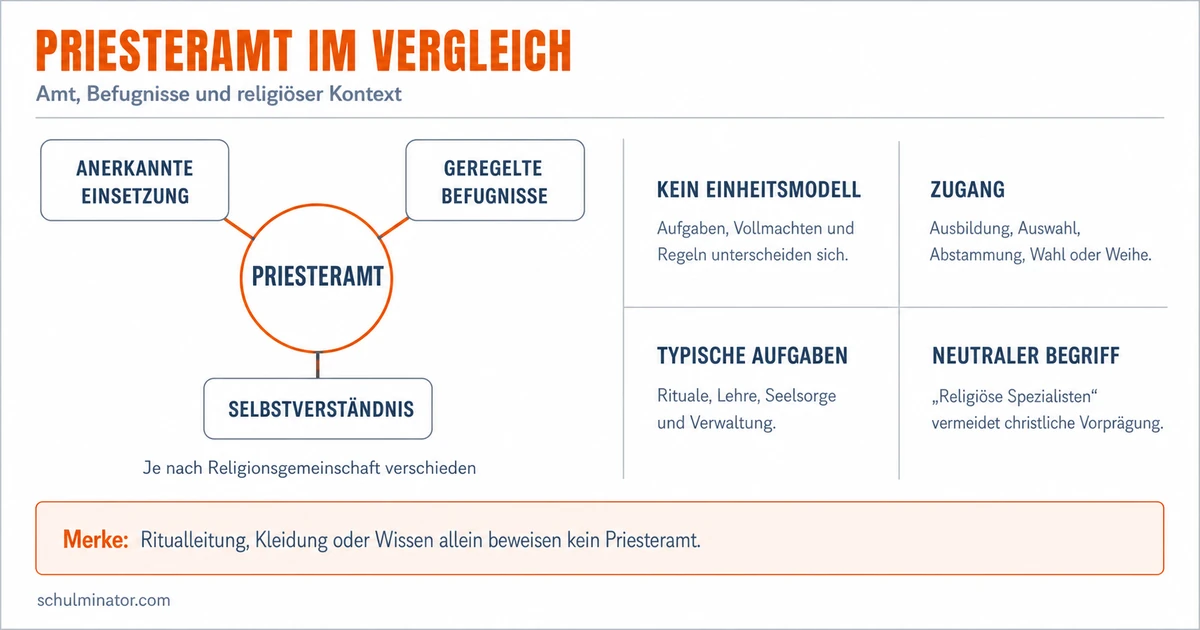 PRIESTERAMT IM VERGLEICH

Amt, Befugnisse und religiöser Kontext

ANERKANNTE EINSETZUNG

GEREGELTE BEFUGNISSE

PRIESTERAMT

SELBSTVERSTÄNDNIS

Je nach Religionsgemeinschaft verschieden

KEIN EINHEITSMODELL

Aufgaben, Vollmachten und Regeln unterscheiden sich.

ZUGANG

Ausbildung, Auswahl, Abstammung, Wahl oder Weihe.

TYPISCHE AUFGABEN

Rituale, Lehre, Seelsorge und Verwaltung.

NEUTRALER BEGRIFF

„Religiöse Spezialisten“ vermeidet christliche Vorprägung.

Merke: Ritualleitung, Kleidung oder Wissen allein beweisen kein Priesteramt.

schulminator.com